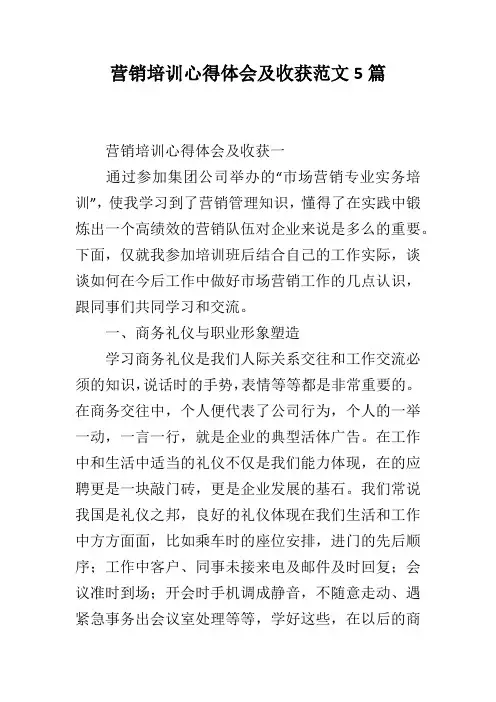 营销培训心得体会及收获范文 5 篇

营销培训心得体会及收获一

通过参加集团公司举办的“市场营销专业实务培训”，使我学习到了营销管理知识，懂得了在实践中锻炼出一个高绩效的营销队伍对企业来说是多么的重要。下面，仅就我参加培训班后结合自己的工作实际，谈谈如何在今后工作中做好市场营销工作的几点认识，跟同事们共同学习和交流。

一、商务礼仪与职业形象塑造

学习商务礼仪是我们人际关系交往和工作交流必须的知识，说话时的手势，表情等等都是非常重要的。在商务交往中，个人便代表了公司行为，个人的一举一动，一言一行，就是企业的典型活体广告。在工作中和生活中适当的礼仪不仅是我们能力体现，在的应聘更是一块敲门砖，更是企业发展的基石。我们常说我国是礼仪之邦，良好的礼仪体现在我们生活和工作中方方面面，比如乘车时的座位安排，进门的先后顺序；工作中客户、同事未接来电及邮件及时回复；会议准时到场；开会时手机调成静音，不随意走动、遇紧急事务出会议室处理等等，学好这些，在以后的商